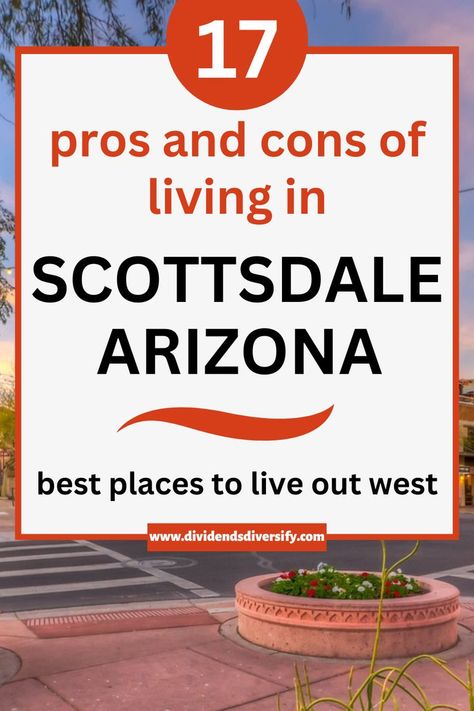 17

pros and cons of living in

SCOTTSDALE ARIZONA

best places to live out west

www.dividendsdiversify.com